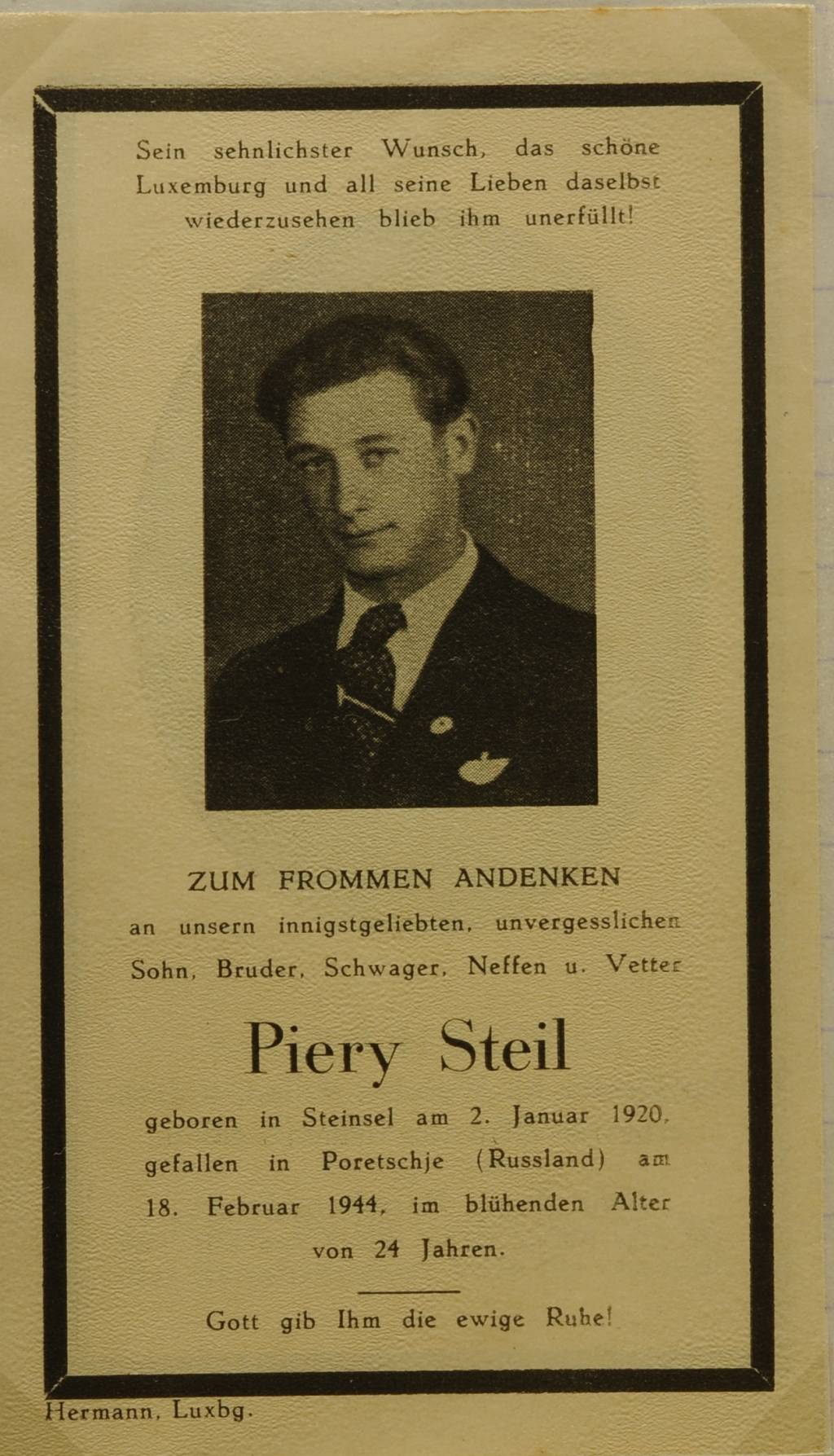 Sein sehnlichster Wunsch, das schöne Luxemburg und all seine Lieben daselbst wiederzusehen blieb ihm unerfüllt!

ZUM FROMMEN ANDENKEN

an unsern innigstgeliebten, unvergesslichen Sohn, Bruder, Schwager, Neffen u. Vetter

Piery Steil

geboren in Steinsel am 2. Januar 1920, gefallen in Poretschje (Russland) am 18. Februar 1944, im blühenden Alter von 24 Jahren.

Gott gib Ihm die ewige Ruhe!

Hermann, Luxbg.